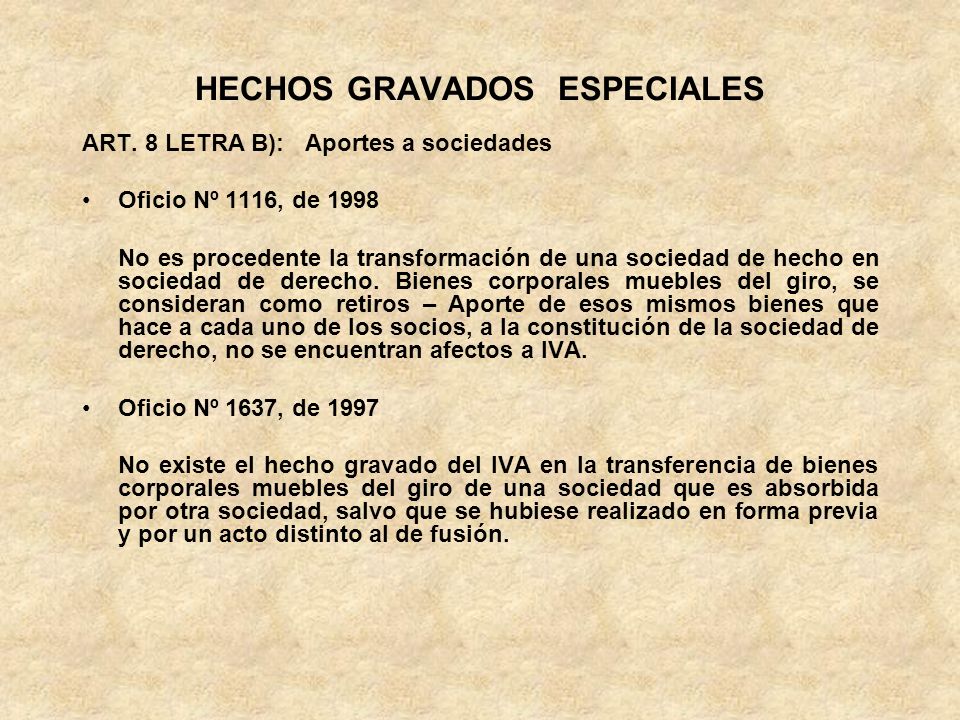 HECHOS GRAVADOS ESPECIALES

ART. 8 LETRA B): Aportes a sociedades

• Oficio Nº 1116, de 1998

No es procedente la transformación de una sociedad de hecho en sociedad de derecho. Bienes corporales muebles del giro, se consideran como retiros – Aporte de esos mismos bienes que hace a cada uno de los socios, a la constitución de la sociedad de derecho, no se encuentran afectos a IVA.

• Oficio Nº 1637, de 1997

No existe el hecho gravado del IVA en la transferencia de bienes corporales muebles del giro de una sociedad que es absorbida por otra sociedad, salvo que se hubiese realizado en forma previa y por un acto distinto al de fusión.